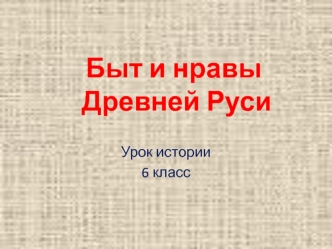 Быт и нравы Древней Руси

Урок истории
6 класс